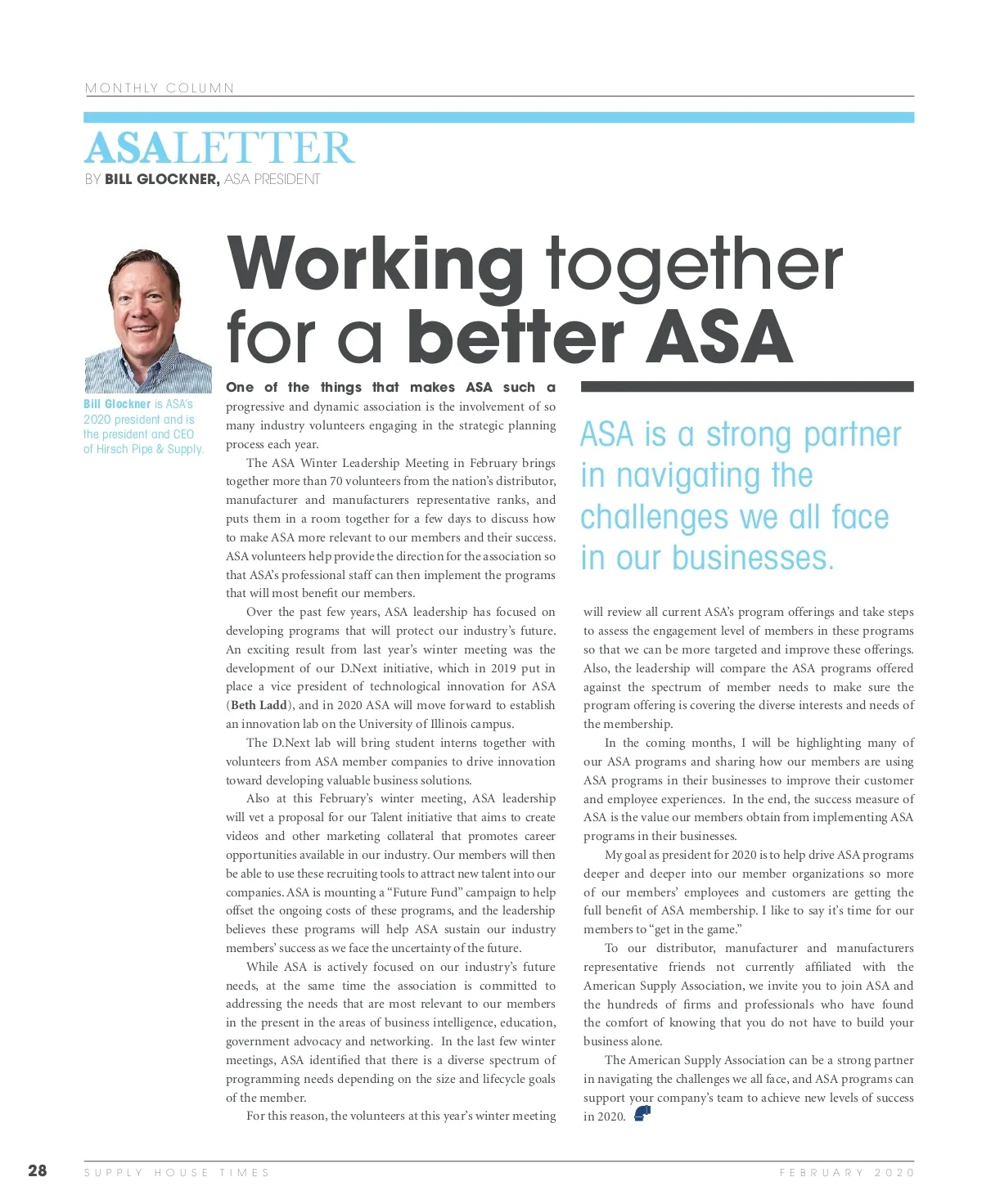 MONTHLY COLUMN

ASALETTER

BY BILL GLOCKNER, ASA PRESIDENT

Working together for a better ASA

Bill Glockner is ASA's 2020 president and is the president and CEO of Hirsch Pipe & Supply.

One of the things that makes ASA such a progressive and dynamic association is the involvement of so many industry volunteers engaging in the strategic planning process each year.

The ASA Winter Leadership Meeting in February brings together more than 70 volunteers from the nation's distributor, manufacturer and manufacturers representative ranks, and puts them in a room together for a few days to discuss how to make ASA more relevant to our members and their success. ASA volunteers help provide the direction for the association so that ASA's professional staff can then implement the programs that will most benefit our members.

Over the past few years, ASA leadership has focused on developing programs that will protect our industry's future. An exciting result from last year's winter meeting was the development of our D.Next initiative, which in 2019 put in place a vice president of technological innovation for ASA (Beth Ladd), and in 2020 ASA will move forward to establish an innovation lab on the University of Illinois campus.

The D.Next lab will bring student interns together with volunteers from ASA member companies to drive innovation toward developing valuable business solutions.

Also at this February's winter meeting, ASA leadership will vet a proposal for our Talent initiative that aims to create videos and other marketing collateral that promotes career opportunities available in our industry. Our members will then be able to use these recruiting tools to attract new talent into our companies. ASA is mounting a "Future Fund" campaign to help offset the ongoing costs of these programs, and the leadership believes these programs will help ASA sustain our industry members' success as we face the uncertainty of the future.

While ASA is actively focused on our industry's future needs, at the same time the association is committed to addressing the needs that are most relevant to our members in the present in the areas of business intelligence, education, government advocacy and networking. In the last few winter meetings, ASA identified that there is a diverse spectrum of programming needs depending on the size and lifecycle goals of the member.

For this reason, the volunteers at this year's winter meeting

ASA is a strong partner in navigating the challenges we all face in our businesses.

will review all current ASA's program offerings and take steps to assess the engagement level of members in these programs so that we can be more targeted and improve these offerings. Also, the leadership will compare the ASA programs offered against the spectrum of member needs to make sure the program offering is covering the diverse interests and needs of the membership.

In the coming months, I will be highlighting many of our ASA programs and sharing how our members are using ASA programs in their businesses to improve their customer and employee experiences. In the end, the success measure of ASA is the value our members obtain from implementing ASA programs in their businesses.

My goal as president for 2020 is to help drive ASA programs deeper and deeper into our member organizations so more of our members' employees and customers are getting the full benefit of ASA membership. I like to say it's time for our members to "get in the game."

To our distributor, manufacturer and manufacturers representative friends not currently affiliated with the American Supply Association, we invite you to join ASA and the hundreds of firms and professionals who have found the comfort of knowing that you do not have to build your business alone.

The American Supply Association can be a strong partner in navigating the challenges we all face, and ASA programs can support your company's team to achieve new levels of success in 2020.

28 SUPPLY HOUSE TIMES FEBRUARY 2020